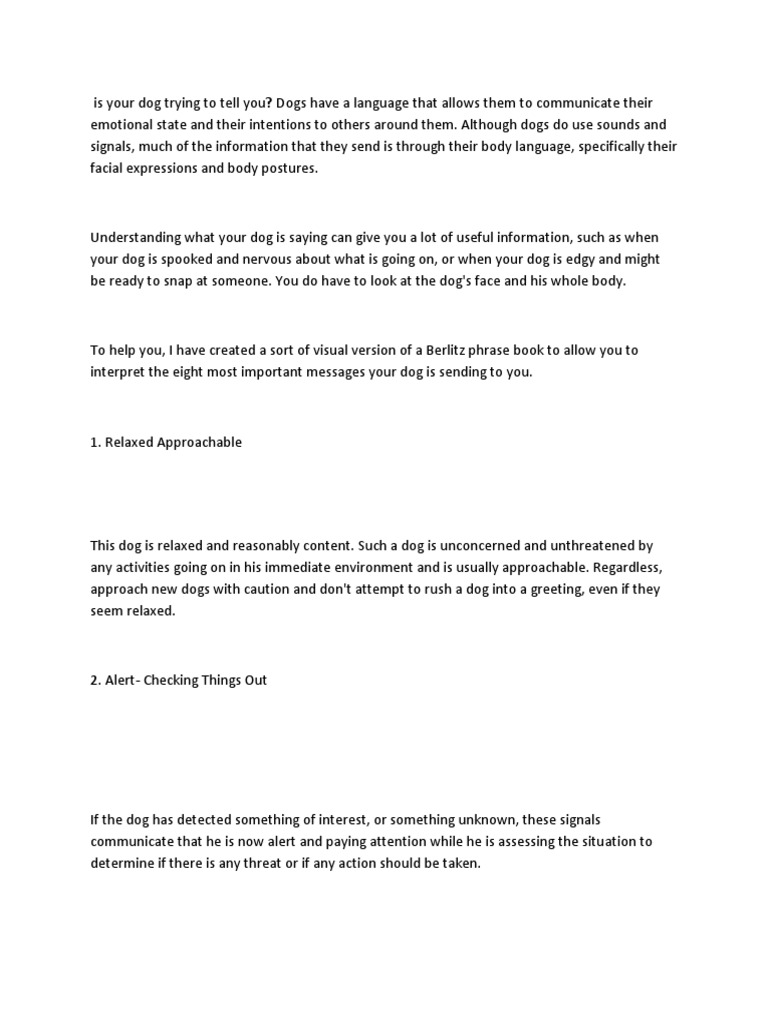 is your dog trying to tell you? Dogs have a language that allows them to communicate their emotional state and their intentions to others around them. Although dogs do use sounds and signals, much of the information that they send is through their body language, specifically their facial expressions and body postures.

Understanding what your dog is saying can give you a lot of useful information, such as when your dog is spooked and nervous about what is going on, or when your dog is edgy and might be ready to snap at someone. You do have to look at the dog's face and his whole body.

To help you, I have created a sort of visual version of a Berlitz phrase book to allow you to interpret the eight most important messages your dog is sending to you.

1. Relaxed Approachable

This dog is relaxed and reasonably content. Such a dog is unconcerned and unthreatened by any activities going on in his immediate environment and is usually approachable. Regardless, approach new dogs with caution and don't attempt to rush a dog into a greeting, even if they seem relaxed.

2. Alert- Checking Things Out

If the dog has detected something of interest, or something unknown, these signals communicate that he is now alert and paying attention while he is assessing the situation to determine if there is any threat or if any action should be taken.